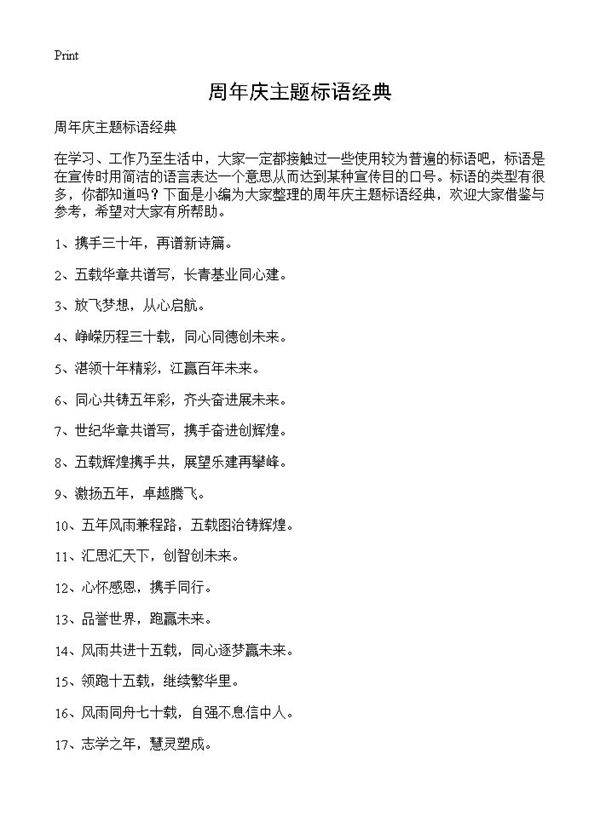 Print

周年庆主题标语经典

周年庆主题标语经典

在学习、工作乃至生活中，大家一定都接触过一些使用较为普遍的标语吧，标语是在宣传时用简洁的语言表达一个意思从而达到某种宣传目的口号。标语的类型有很多，你都知道吗？下面是小编为大家整理的周年庆主题标语经典，欢迎大家借鉴与参考，希望对大家有所帮助。

1、携手三十年，再谱新诗篇。

2、五载华章共谱写，长青基业同心建。

3、放飞梦想，从心启航。

4、峥嵘历程三十载，同心同德创未来。

5、湛领十年精彩，江赢百年未来。

6、同心共铸五年彩，齐头奋进展未来。

7、世纪华章共谱写，携手奋进创辉煌。

8、五载辉煌携手共，展望乐建再攀峰。

9、激扬五年，卓越腾飞。

10、五年风雨兼程路，五载图治铸辉煌。

11、汇思汇天下，创智创未来。

12、心怀感恩，携手同行。

13、品誉世界，跑赢未来。

14、风雨共进十五载，同心逐梦赢未来。

15、领跑十五载，继续繁华里。

16、风雨同舟七十载，自强不息信中人。

17、志学之年，慧灵塑成。